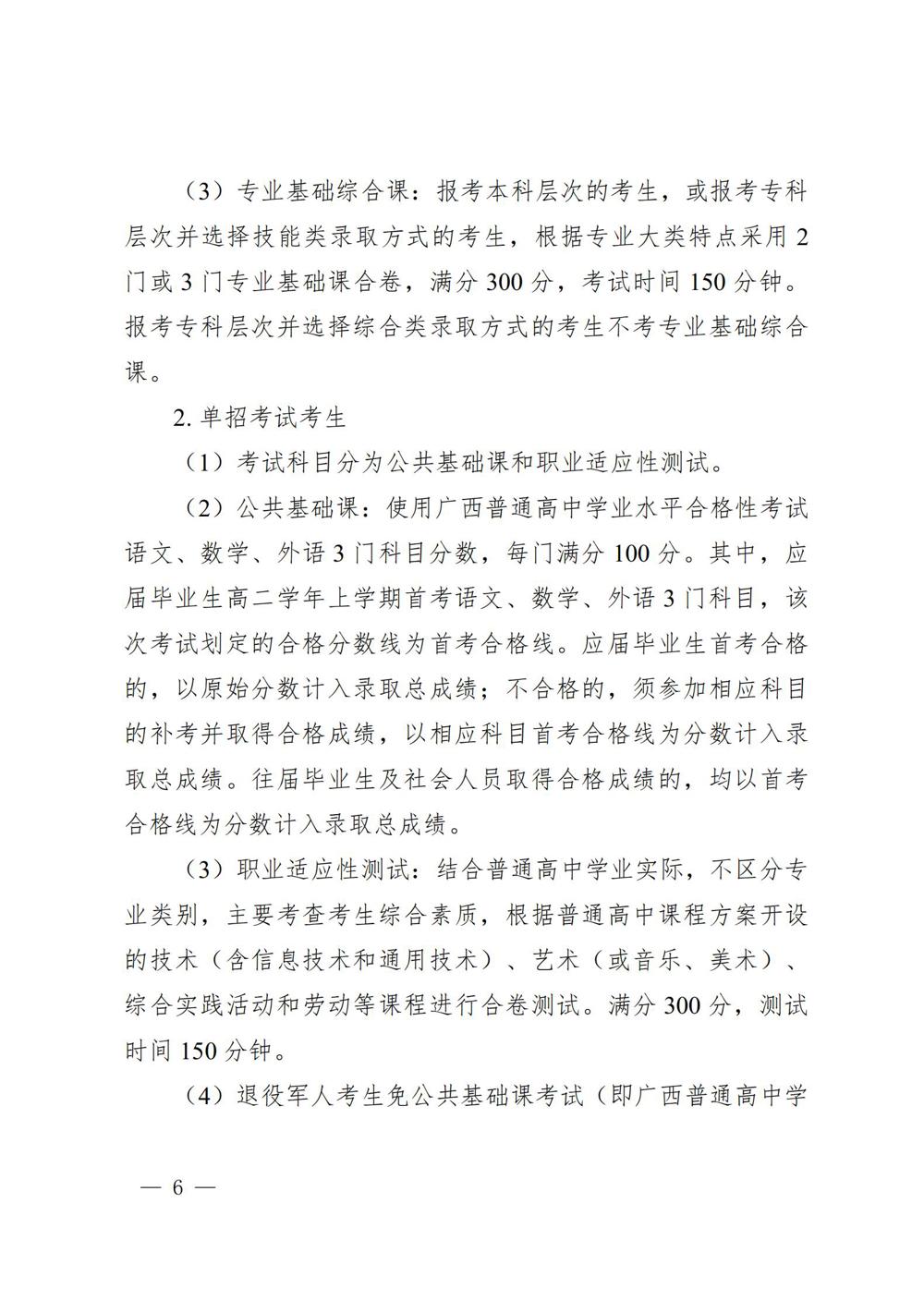 （3）专业基础综合课：报考本科层次的考生，或报考专科层次并选择技能类录取方式的考生，根据专业大类特点采用 2 门或 3 门专业基础课合卷，满分 300 分，考试时间 150 分钟。报考专科层次并选择综合类录取方式的考生不考专业基础综合课。

2. 单招考试考生

（1）考试科目分为公共基础课和职业适应性测试。

（2）公共基础课：使用广西普通高中学业水平合格性考试语文、数学、外语 3 门科目分数，每门满分 100 分。其中，应届毕业生高二学年上学期首考语文、数学、外语 3 门科目，该次考试划定的合格分数线为首考合格线。应届毕业生首考合格的，以原始分数计入录取总成绩；不合格的，须参加相应科目的补考并取得合格成绩，以相应科目首考合格线为分数计入录取总成绩。往届毕业生及社会人员取得合格成绩的，均以首考合格线为分数计入录取总成绩。

（3）职业适应性测试：结合普通高中学业实际，不区分专业类别，主要考查考生综合素质，根据普通高中课程方案开设的技术（含信息技术和通用技术）、艺术（或音乐、美术）、综合实践活动和劳动等课程进行合卷测试。满分 300 分，测试时间 150 分钟。

（4）退役军人考生免公共基础课考试（即广西普通高中学

— 6 —